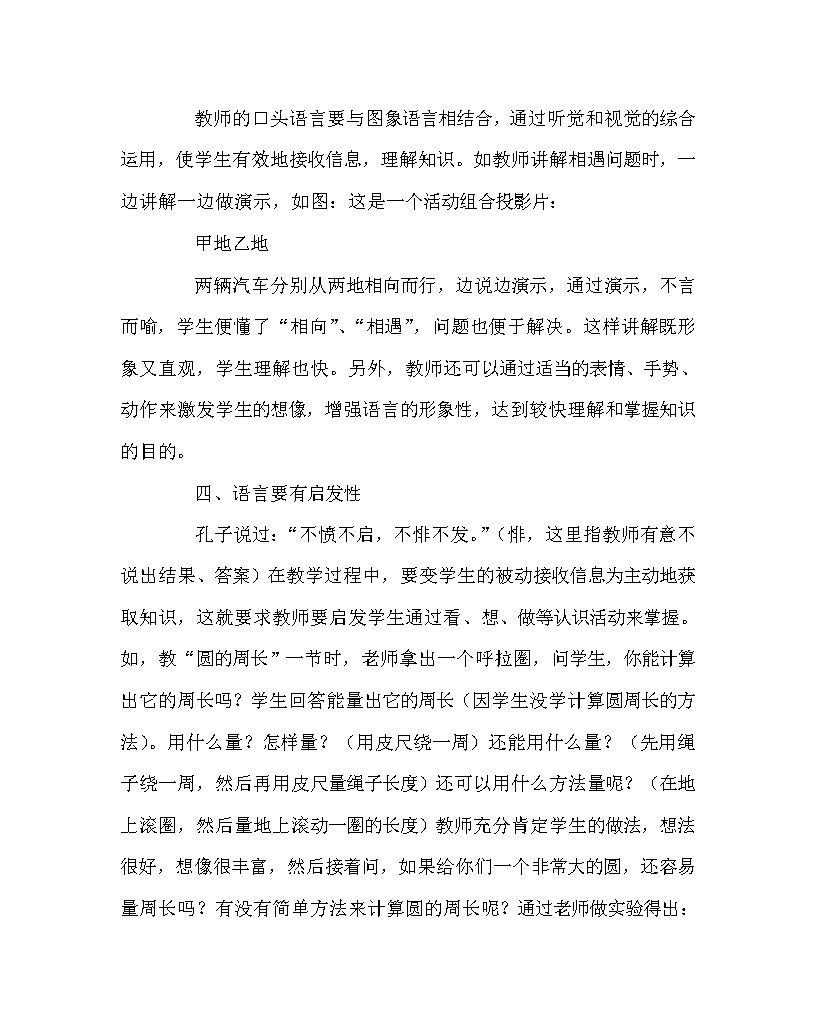 教师的口头语言要与图象语言相结合，通过听觉和视觉的综合运用，使学生有效地接收信息，理解知识。如教师讲解相遇问题时，一边讲解一边做演示，如图：这是一个活动组合投影片：

甲地乙地

两辆汽车分别从两地相向而行，边说边演示，通过演示，不言而喻，学生便懂了“相向”、“相遇”，问题也便于解决。这样讲解既形象又直观，学生理解也快。另外，教师还可以通过适当的表情、手势、动作来激发学生的想像，增强语言的形象性，达到较快理解和掌握知识的目的。

四、语言要有启发性

孔子说过：“不愤不启，不悱不发。”（悱，这里指教师有意不说出结果、答案）在教学过程中，要变学生的被动接收信息为主动地获取知识，这就要求教师要启发学生通过看、想、做等认识活动来掌握。如，教“圆的周长”一节时，老师拿出一个呼拉圈，问学生，你能计算出它的周长吗？学生回答能量出它的周长（因学生没学计算圆周长的方法）。用什么量？怎样量？（用皮尺绕一周）还能用什么量？（先用绳子绕一周，然后再用皮尺量绳子长度）还可以用什么方法量呢？（在地上滚圈，然后量地上滚动一圈的长度）教师充分肯定学生的做法，想法很好，想像很丰富，然后接着问，如果给你们一个非常大的圆，还容易量周长吗？有没有简单方法来计算圆的周长呢？通过老师做实验得出：